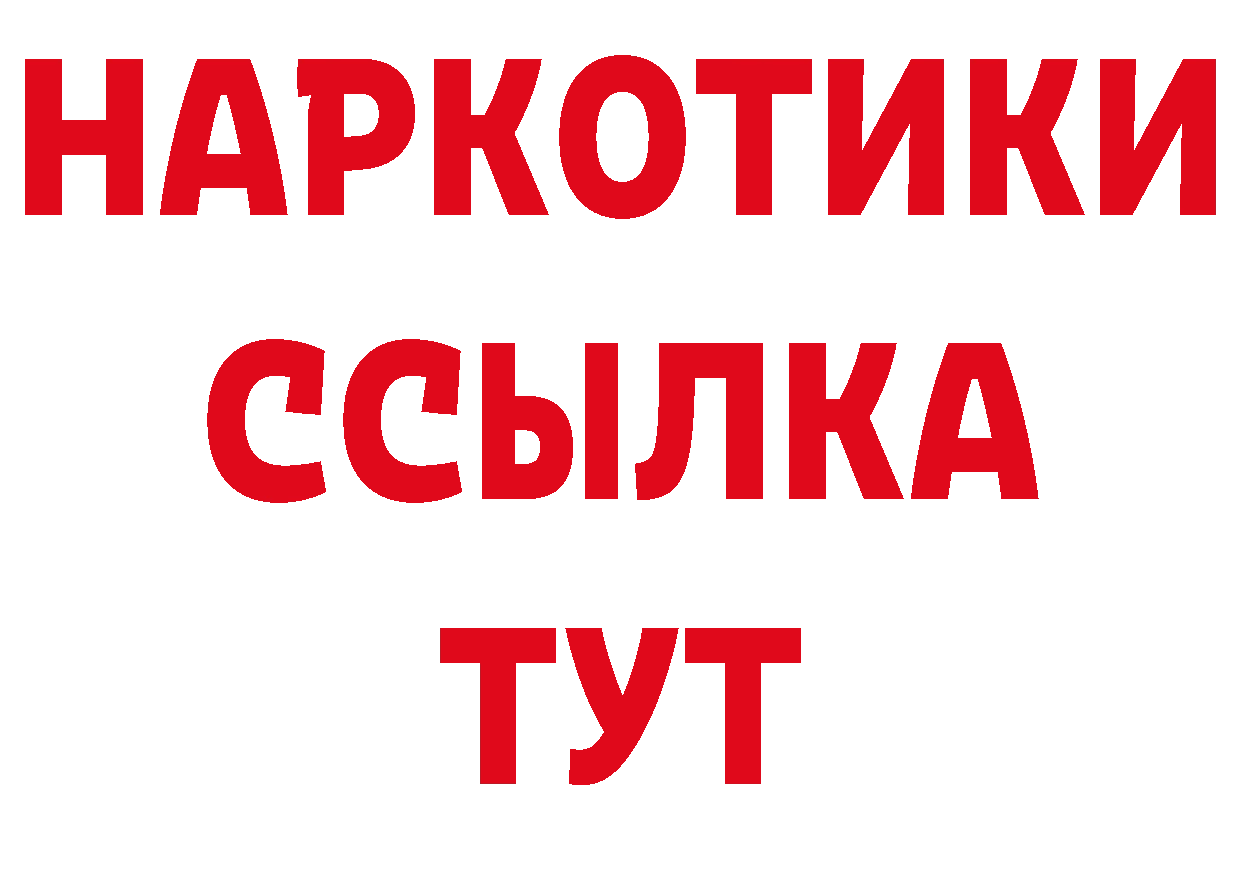 НАРКОТИКИ
ССЫЛКА
ТУТ